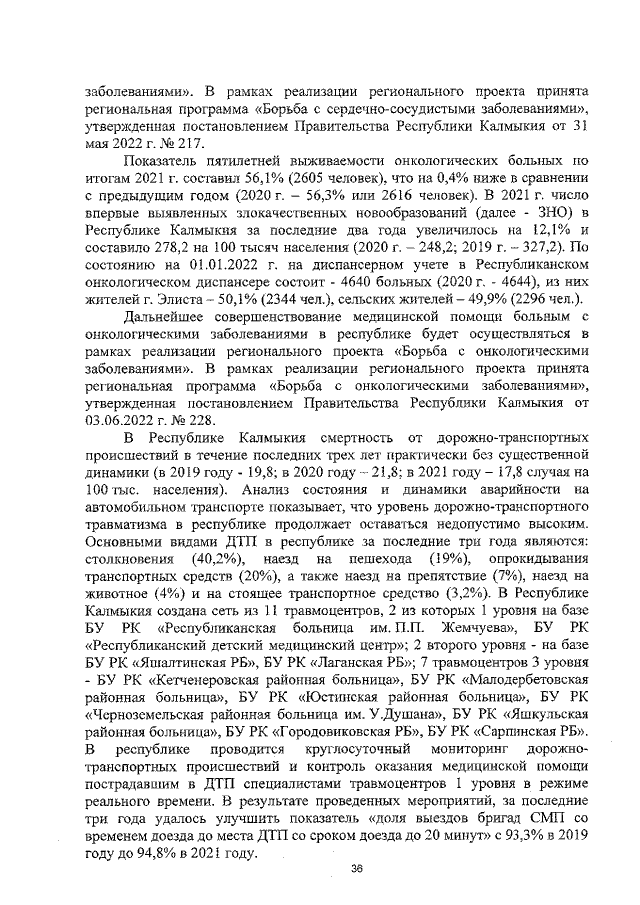 заболеваниями». В рамках реализации регионального проекта принята региональная программа «Борьба с сердечно-сосудистыми заболеваниями», утвержденная постановлением Правительства Республики Калмыкия от 31 мая 2022 г. № 217.

Показатель пятилетней выживаемости онкологических больных по итогам 2021 г. составил 56,1% (2605 человек), что на 0,4% ниже в сравнении с предыдущим годом (2020 г. – 56,3% или 2616 человек). В 2021 г. число впервые выявленных злокачественных новообразований (далее - ЗНО) в Республике Калмыкия за последние два года увеличилось на 12,1% и составило 278,2 на 100 тысяч населения (2020 г. – 248,2; 2019 г. – 327,2). По состоянию на 01.01.2022 г. на диспансерном учете в Республиканском онкологическом диспансере состоит - 4640 больных (2020 г. - 4644), из них жителей г. Элиста – 50,1% (2344 чел.), сельских жителей – 49,9% (2296 чел.).

Дальнейшее совершенствование медицинской помощи больным с онкологическими заболеваниями в республике будет осуществляться в рамках реализации регионального проекта «Борьба с онкологическими заболеваниями». В рамках реализации регионального проекта принята региональная программа «Борьба с онкологическими заболеваниями», утвержденная постановлением Правительства Республики Калмыкия от 03.06.2022 г. № 228.

В Республике Калмыкия смертность от дорожно-транспортных происшествий в течение последних трех лет практически без существенной динамики (в 2019 году - 19,8; в 2020 году – 21,8; в 2021 году – 17,8 случая на 100 тыс. населения). Анализ состояния и динамики аварийности на автомобильном транспорте показывает, что уровень дорожно-транспортного травматизма в республике продолжает оставаться недопустимо высоким. Основными видами ДТП в республике за последние три года являются: столкновения (40,2%), наезд на пешехода (19%), опрокидывания транспортных средств (20%), а также наезд на препятствие (7%), наезд на животное (4%) и на стоящее транспортное средство (3,2%). В Республике Калмыкия создана сеть из 11 травмоцентров, 2 из которых 1 уровня на базе БУ РК «Республиканская больница им. П.П. Жемчуева», БУ РК «Республиканский детский медицинский центр»; 2 второго уровня - на базе БУ РК «Яшалтинская РБ», БУ РК «Лаганская РБ»; 7 травмоцентров 3 уровня - БУ РК «Кетченеровская районная больница», БУ РК «Малодербетовская районная больница», БУ РК «Юстинская районная больница», БУ РК «Черноземельская районная больница им. У.Душана», БУ РК «Яшкульская районная больница», БУ РК «Городовиковская РБ», БУ РК «Сарпинская РБ». В республике проводится круглосуточный мониторинг дорожно-транспортных происшествий и контроль оказания медицинской помощи пострадавшим в ДТП специалистами травмоцентров 1 уровня в режиме реального времени. В результате проведенных мероприятий, за последние три года удалось улучшить показатель «доля выездов бригад СМП со временем доезда до места ДТП со сроком доезда до 20 минут» с 93,3% в 2019 году до 94,8% в 2021 году.

36